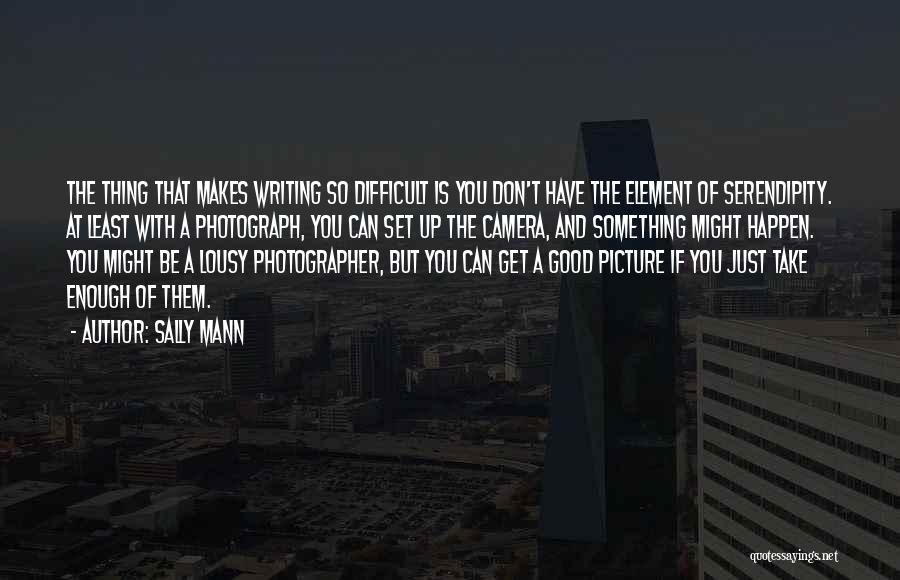 THE THING THAT MAKES WRITING SO DIFFICULT IS YOU DON'T HAVE THE ELEMENT OF SERENDIPITY. AT LEAST WITH A PHOTOGRAPH, YOU CAN SET UP THE CAMERA, AND SOMETHING MIGHT HAPPEN. YOU MIGHT BE A LOUSY PHOTOGRAPHER, BUT YOU CAN GET A GOOD PICTURE IF YOU JUST TAKE ENOUGH OF THEM.

- AUTHOR: SALLY MANN

quotessayings.net